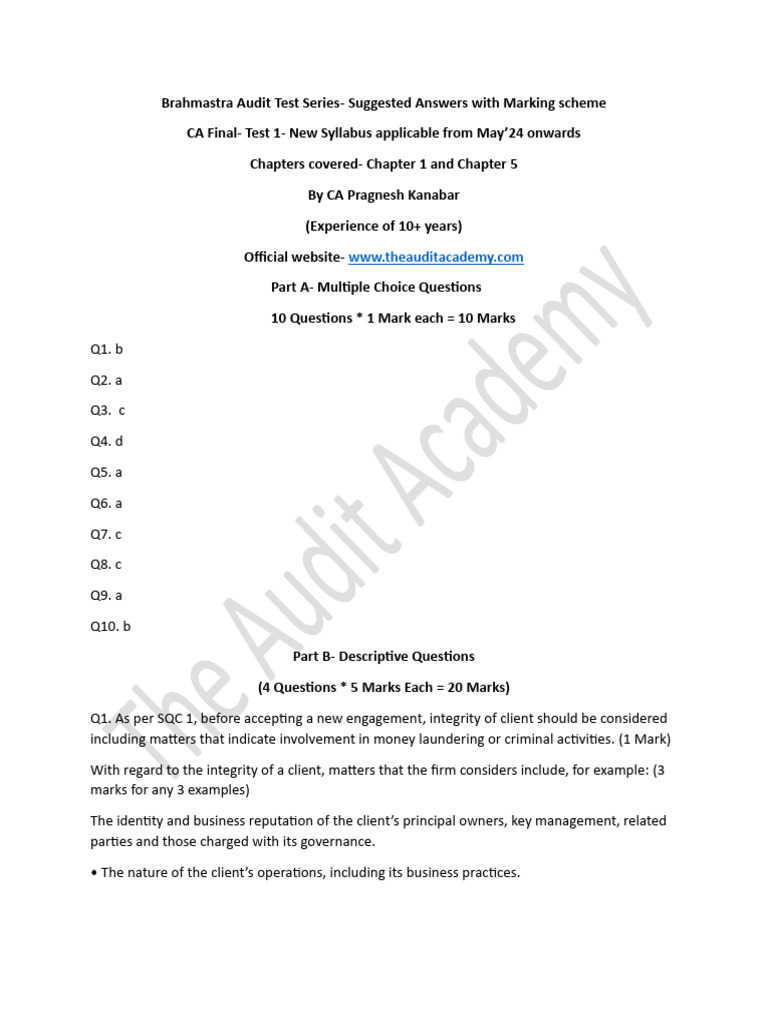 Brahmastra Audit Test Series- Suggested Answers with Marking scheme

CA Final- Test 1- New Syllabus applicable from May'24 onwards

Chapters covered- Chapter 1 and Chapter 5

By CA Pragnesh Kanabar

(Experience of 10+ years)

Official website- www.theauditacademy.com

Part A- Multiple Choice Questions

10 Questions * 1 Mark each = 10 Marks

Q1. b

Q2. a

Q3. c

Q4. d

Q5. a

Q6. a

Q7. c

Q8. c

Q9. a

Q10. b

Part B- Descriptive Questions

(4 Questions * 5 Marks Each = 20 Marks)

Q1. As per SQC 1, before accepting a new engagement, integrity of client should be considered including matters that indicate involvement in money laundering or criminal activities. (1 Mark)

With regard to the integrity of a client, matters that the firm considers include, for example: (3 marks for any 3 examples)

The identity and business reputation of the client's principal owners, key management, related parties and those charged with its governance.

• The nature of the client's operations, including its business practices.

The Audit Academy